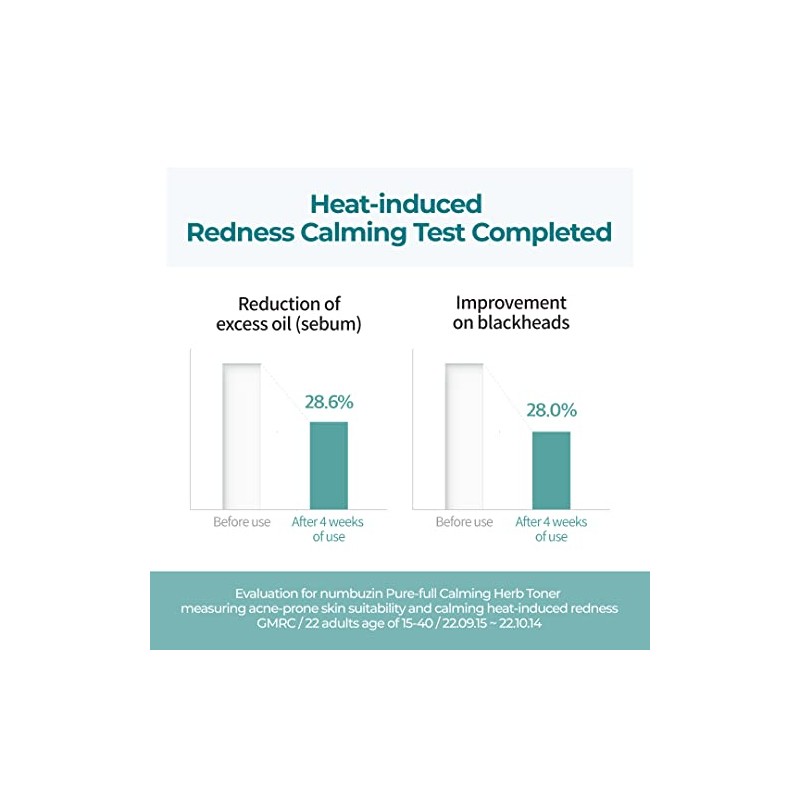 Heat-induced
Redness Calming Test Completed

Reduction of excess oil (sebum)

28.6%

Before use

After 4 weeks of use

Improvement on blackheads

28.0%

Before use

After 4 weeks of use

Evaluation for numbuzin Pure-full Calming Herb Toner
measuring acne-prone skin suitability and calming heat-induced redness
GMRC / 22 adults age of 15-40 / 22.09.15 ~ 22.10.14